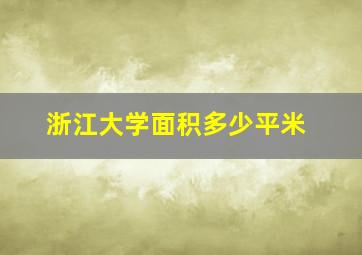 浙江大学面积多少平米